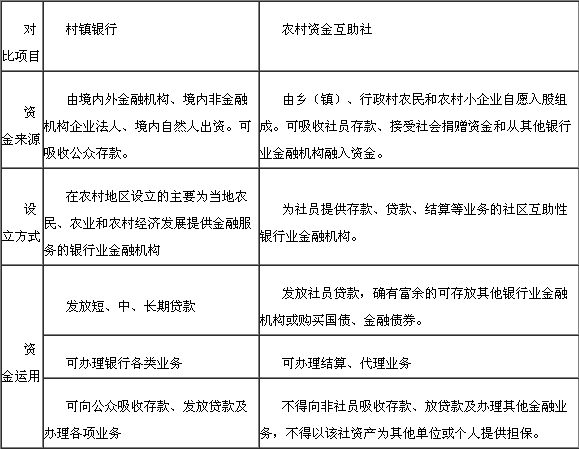 | 对比项目 | 村镇银行 | 农村资金互助社 |
|---|---|---|
| 资金来源 | 由境内外金融机构、境内非金融机构企业法人、境内自然人出资。可吸收公众存款。 | 由乡（镇）、行政村农民和农村小企业自愿入股组成。可吸收社员存款、接受社会捐赠资金和从其他银行业金融机构融入资金。 |
| 设立方式 | 在农村地区设立的主要为当地农民、农业和农村经济发展提供金融服务的银行业金融机构 | 为社员提供存款、贷款、结算等业务的社区互助性银行业金融机构。 |
| 资金运用 | 发放短、中、长期贷款 | 发放社员贷款，确有富余的可存放其他银行业金融机构或购买国债、金融债券。 |
| | 可办理银行各类业务 | 可办理结算、代理业务 |
| | 可向公众吸收存款、发放贷款及办理各项业务 | 不得向非社员吸收存款、放贷款及办理其他金融业务，不得以该社资产为其他单位或个人提供担保。 |